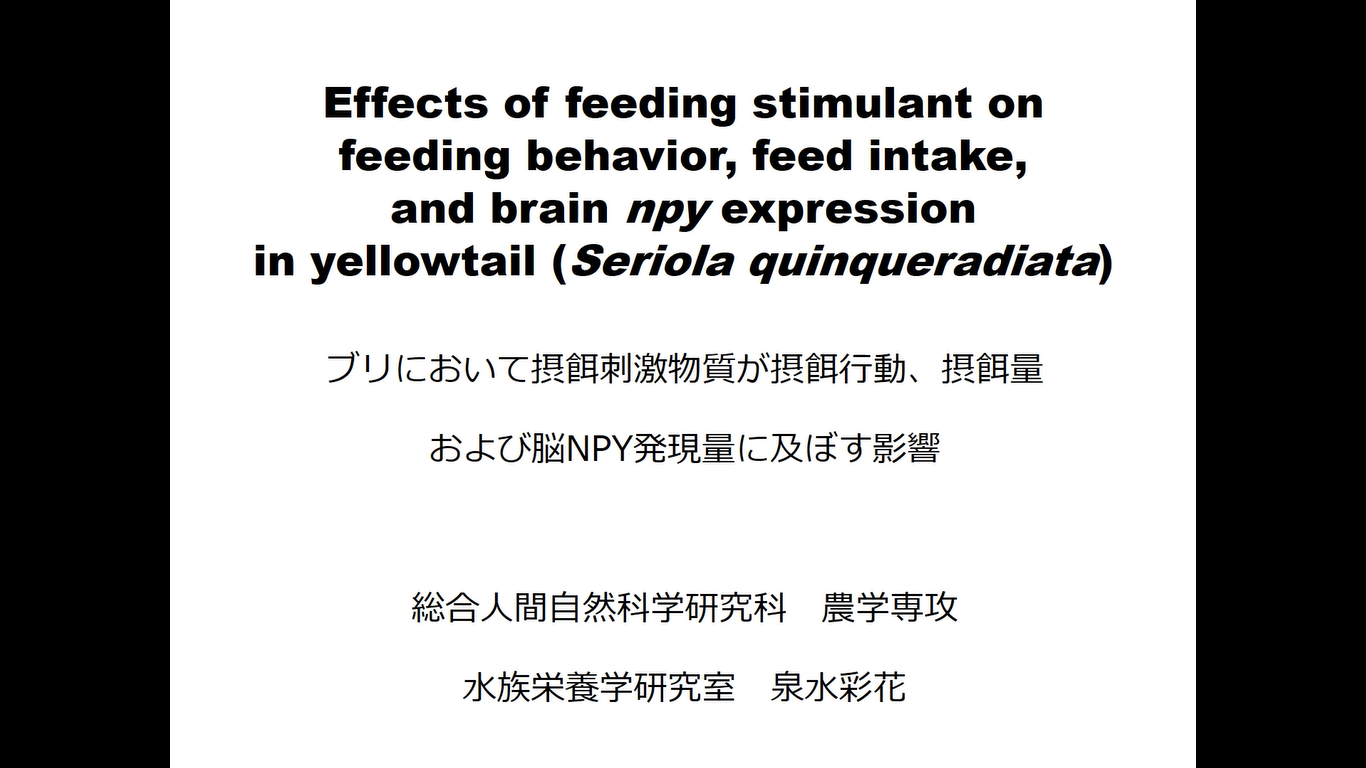 Effects of feeding stimulant on feeding behavior, feed intake, and brain npy expression in yellowtail (Seriola quinqueradiata)

ブリにおいて摂餌刺激物質が摂餌行動、摂餌量

および脳NPY発現量に及ぼす影響

総合人間自然科学研究科　農学専攻

水族栄養学研究室　泉水彩花